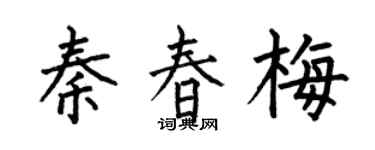 秦春梅
词典网